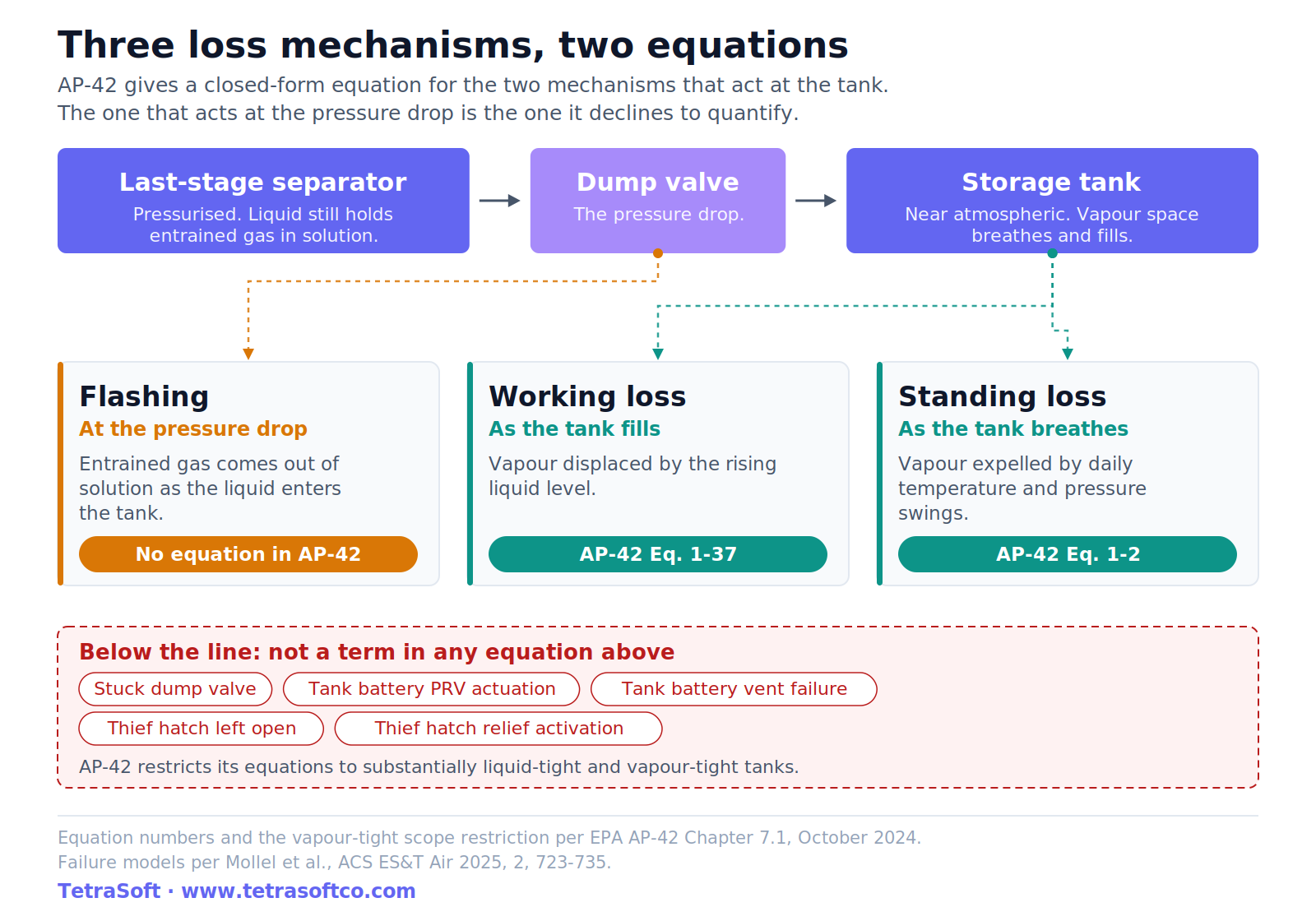 Three loss mechanisms, two equations

AP-42 gives a closed-form equation for the two mechanisms that act at the tank. The one that acts at the pressure drop is the one it declines to quantify.

Last-stage separator
Pressurised. Liquid still holds entrained gas in solution.

Dump valve
The pressure drop.

Storage tank
Near atmospheric. Vapour space breathes and fills.

Flashing
At the pressure drop
Entrained gas comes out of solution as the liquid enters the tank.
No equation in AP-42

Working loss
As the tank fills
Vapour displaced by the rising liquid level.
AP-42 Eq. 1-37

Standing loss
As the tank breathes
Vapour expelled by daily temperature and pressure swings.
AP-42 Eq. 1-2

Below the line: not a term in any equation above
Stuck dump valve
Tank battery PRV actuation
Tank battery vent failure
Thief hatch left open
Thief hatch relief activation
AP-42 restricts its equations to substantially liquid-tight and vapour-tight tanks.

Equation numbers and the vapour-tight scope restriction per EPA AP-42 Chapter 7.1, October 2024.
Failure models per Mollel et al., ACS ES&T Air 2025, 2, 723-735.
TetraSoft · www.tetrasoftco.com